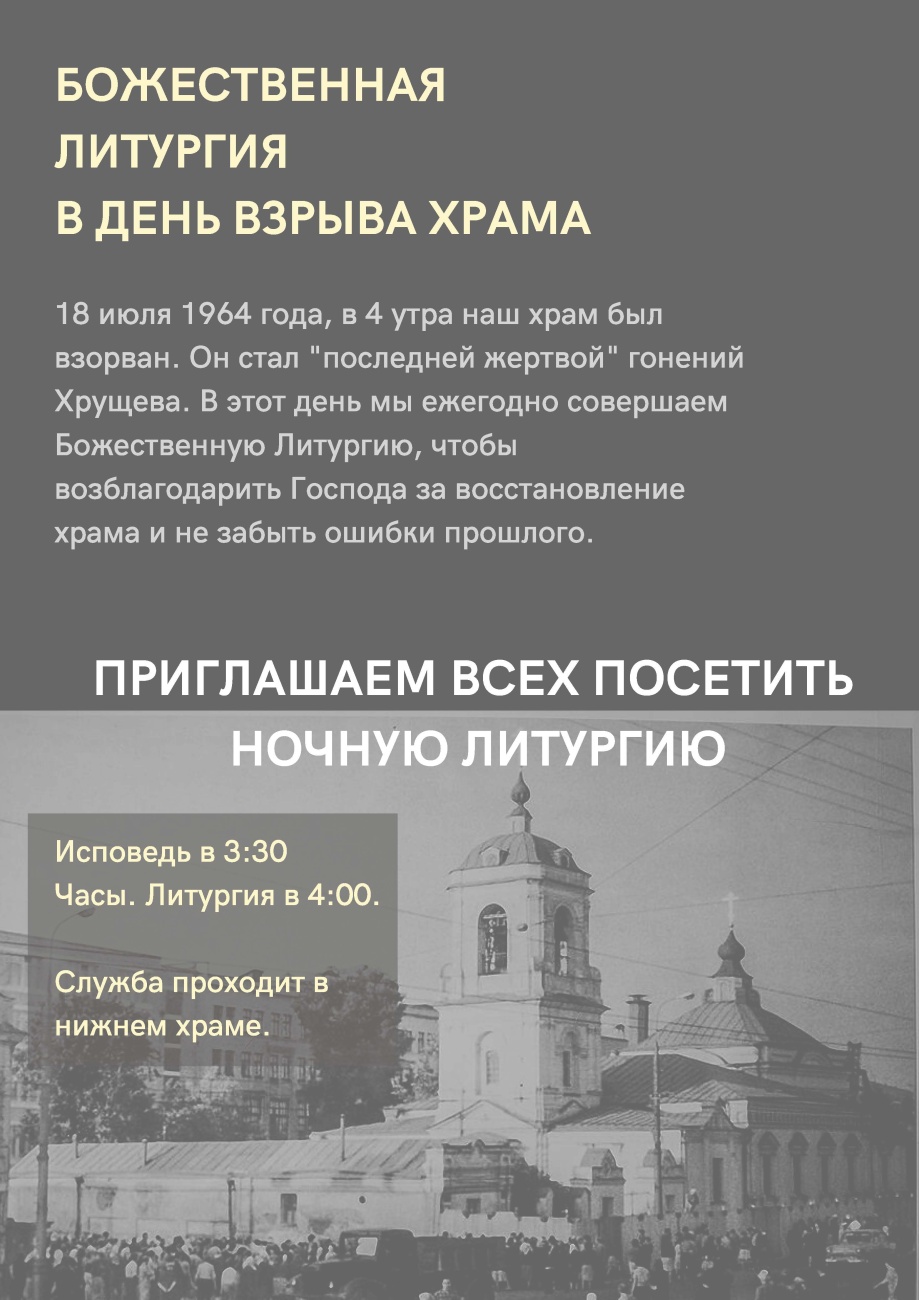 БОЖЕСТВЕННАЯ
ЛИТУРГИЯ
В ДЕНЬ ВЗРЫВА ХРАМА

18 июля 1964 года, в 4 утра наш храм был взорван. Он стал "последней жертвой" гонений Хрущева. В этот день мы ежегодно совершаем Божественную Литургию, чтобы возблагодарить Господа за восстановление храма и не забыть ошибки прошлого.

ПРИГЛАШАЕМ ВСЕХ ПОСЕТИТЬ
НОЧНУЮ ЛИТУРГИЮ

Исповедь в 3:30
Часы. Литургия в 4:00.

Служба проходит в нижнем храме.